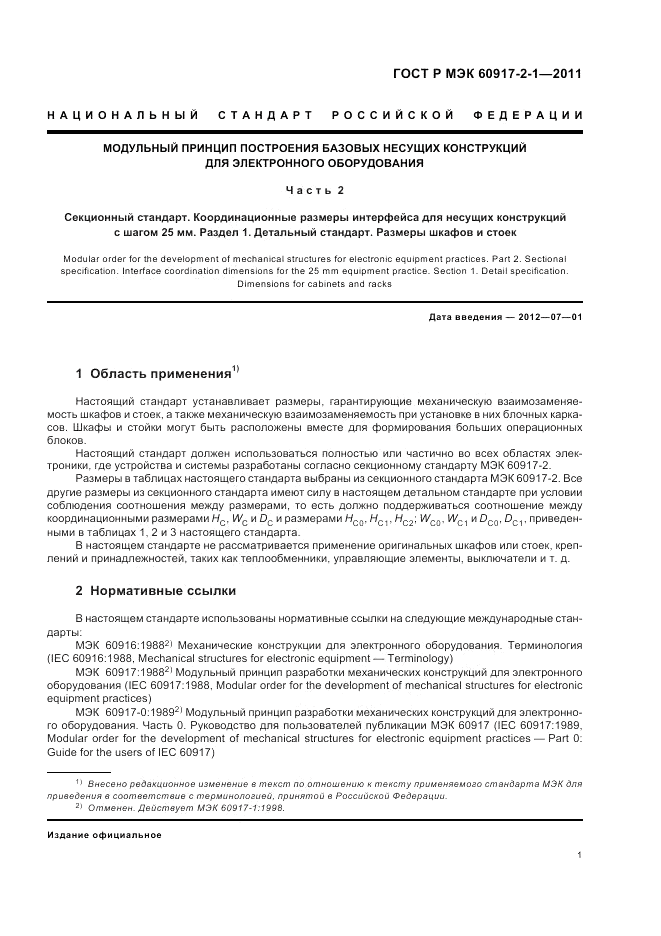 ГОСТ Р МЭК 60917-2-1—2011

НАЦИОНАЛЬНЫЙ СТАНДАРТ РОССИЙСКОЙ ФЕДЕРАЦИИ

МОДУЛЬНЫЙ ПРИНЦИП ПОСТРОЕНИЯ БАЗОВЫХ НЕСУЩИХ КОНСТРУКЦИЙ ДЛЯ ЭЛЕКТРОННОГО ОБОРУДОВАНИЯ

Часть 2

Секционный стандарт. Координационные размеры интерфейса для несущих конструкций с шагом 25 мм. Раздел 1. Детальный стандарт. Размеры шкафов и стоек

Modular order for the development of mechanical structures for electronic equipment practices. Part 2. Sectional specification. Interface coordination dimensions for the 25 mm equipment practice. Section 1. Detail specification. Dimensions for cabinets and racks

Дата введения — 2012—07—01

1 Область применения$^{1)}$

Настоящий стандарт устанавливает размеры, гарантирующие механическую взаимозаменяемость шкафов и стоек, а также механическую взаимозаменяемость при установке в них блочных каркасов. Шкафы и стойки могут быть расположены вместе для формирования больших операционных блоков.

Настоящий стандарт должен использоваться полностью или частично во всех областях электроники, где устройства и системы разработаны согласно секционному стандарту МЭК 60917-2.

Размеры в таблицах настоящего стандарта выбраны из секционного стандарта МЭК 60917-2. Все другие размеры из секционного стандарта имеют силу в настоящем детальном стандарте при условии соблюдения соотношения между размерами, то есть должно поддерживаться соотношение между координационными размерами $H_C$, $W_C$ и $D_C$ и размерами $H_{C0}$, $H_{C1}$, $H_{C2}$; $W_{C0}$, $W_{C1}$ и $D_{C0}$, $D_{C1}$, приведенными в таблицах 1, 2 и 3 настоящего стандарта.

В настоящем стандарте не рассматривается применение оригинальных шкафов или стоек, креплений и принадлежностей, таких как теплообменники, управляющие элементы, выключатели и т. д.

2 Нормативные ссылки

В настоящем стандарте использованы нормативные ссылки на следующие международные стандарты:

МЭК 60916:1988$^{2)}$ Механические конструкции для электронного оборудования. Терминология (IEC 60916:1988, Mechanical structures for electronic equipment — Terminology)

МЭК 60917:1988$^{2)}$ Модульный принцип разработки механических конструкций для электронного оборудования (IEC 60917:1988, Modular order for the development of mechanical structures for electronic equipment practices)

МЭК 60917-0:1989$^{2)}$ Модульный принцип разработки механических конструкций для электронного оборудования. Часть 0. Руководство для пользователей публикации МЭК 60917 (IEC 60917:1989, Modular order for the development of mechanical structures for electronic equipment practices — Part 0: Guide for the users of IEC 60917)

$^{1)}$ Внесено редакционное изменение в текст по отношению к тексту применяемого стандарта МЭК для приведения в соответствие с терминологией, принятой в Российской Федерации.

$^{2)}$ Отменен. Действует МЭК 60917-1:1998.

Издание официальное

1